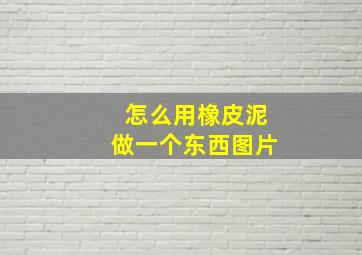 怎么用橡皮泥
做一个东西图片